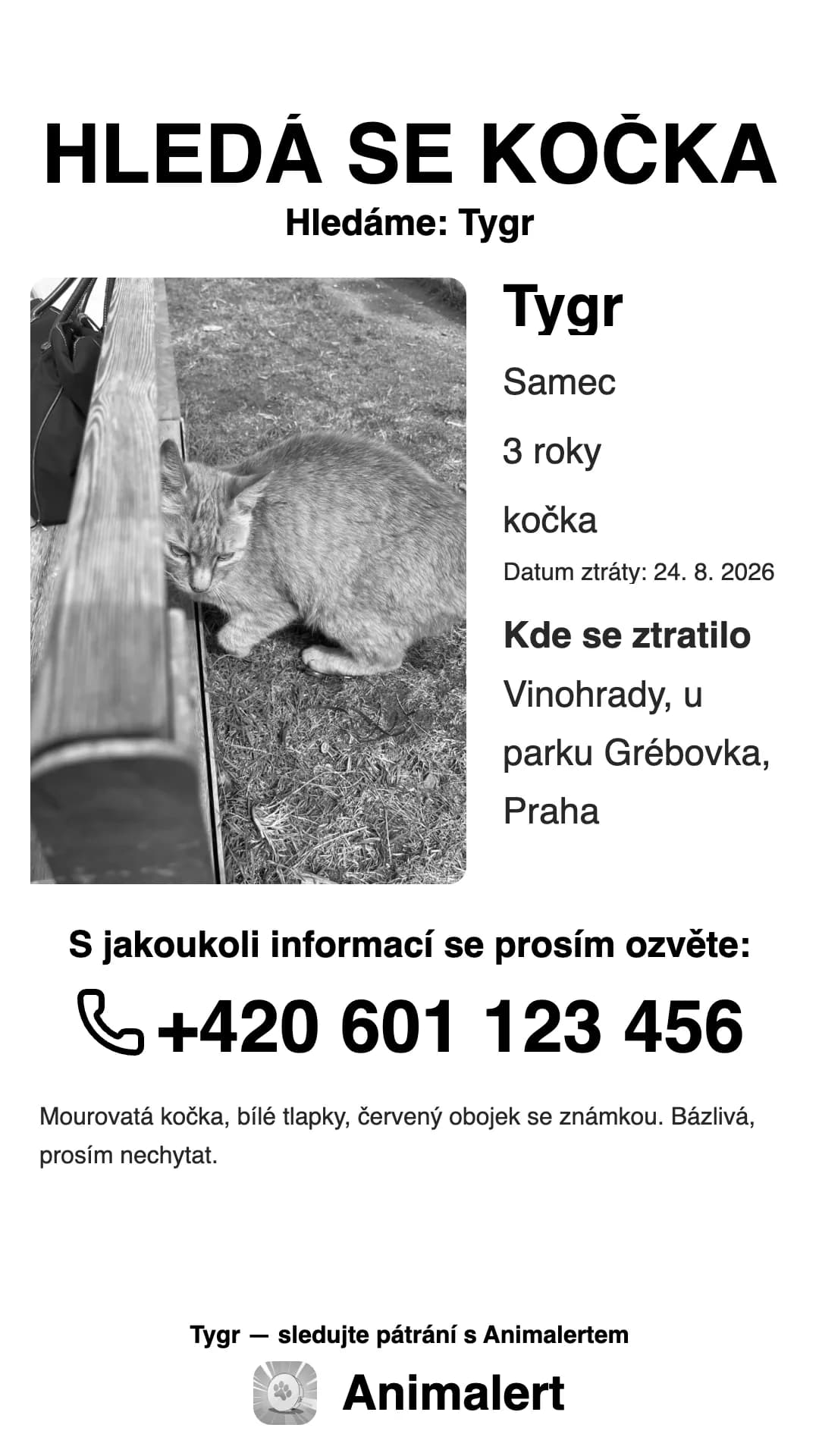 HLEDÁ SE KOČKA
Hledáme: Tygr

Tygr
Samec
3 roky
kočka
Datum ztráty: 24. 8. 2026

Kde se ztratilo
Vinohrady, u parku Grébovka, Praha

S jakoukoli informací se prosím ozvěte:
+420 601 123 456

Mourovatá kočka, bílé tlapky, červený obojek se známkou. Bázlivá, prosím nechytat.

Tygr — sledujte pátrání s Animalertem
Animalert